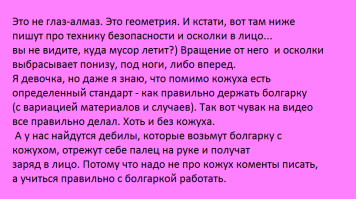 Это не глаз-алмаз. Это геометрия. И кстати, вот там ниже пишут про технику безопасности и осколки в лицо...
вы не видите, куда мусор летит?) Вращение от него  и осколки выбрасывает понизу, под ноги, либо вперед.
Я девочка, но даже я знаю, что помимо кожуха есть определенный стандарт - как правильно держать болгарку (с вариацией материалов и случаев). Так вот чувак на видео все правильно делал. Хоть и без кожуха.
 А у нас найдутся дебилы, которые возьмут болгарку с кожухом, отрежут себе палец на руке и получат заряд в лицо. Потому что надо не про кожух коменты писать, а учиться правильно с болгаркой работать.